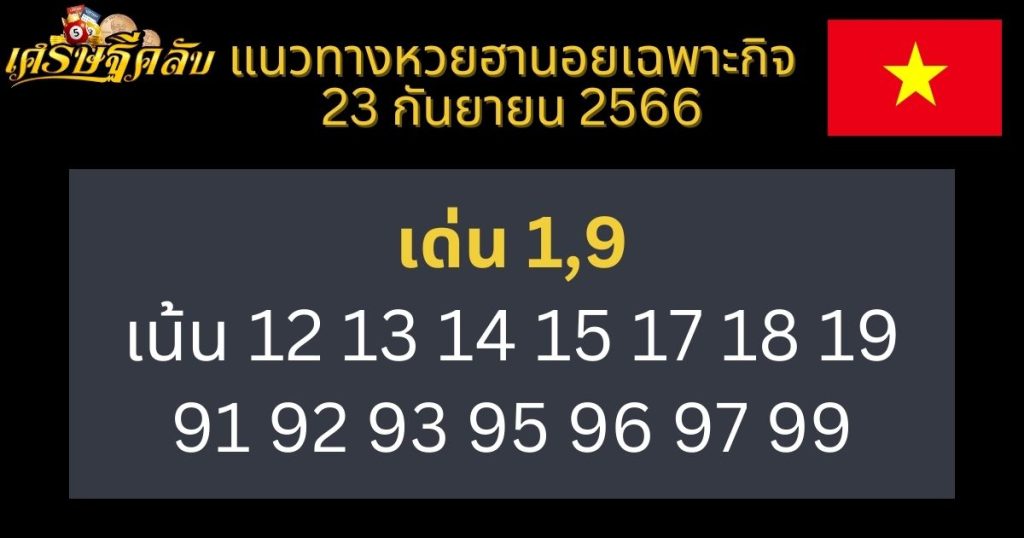 เศรษฐีคลับ แนวทางหวยฮานอยเฉพาะกิจ 23 กันยายน 2566

เด่น 1,9

เน้น 12 13 14 15 17 18 19 91 92 93 95 96 97 99